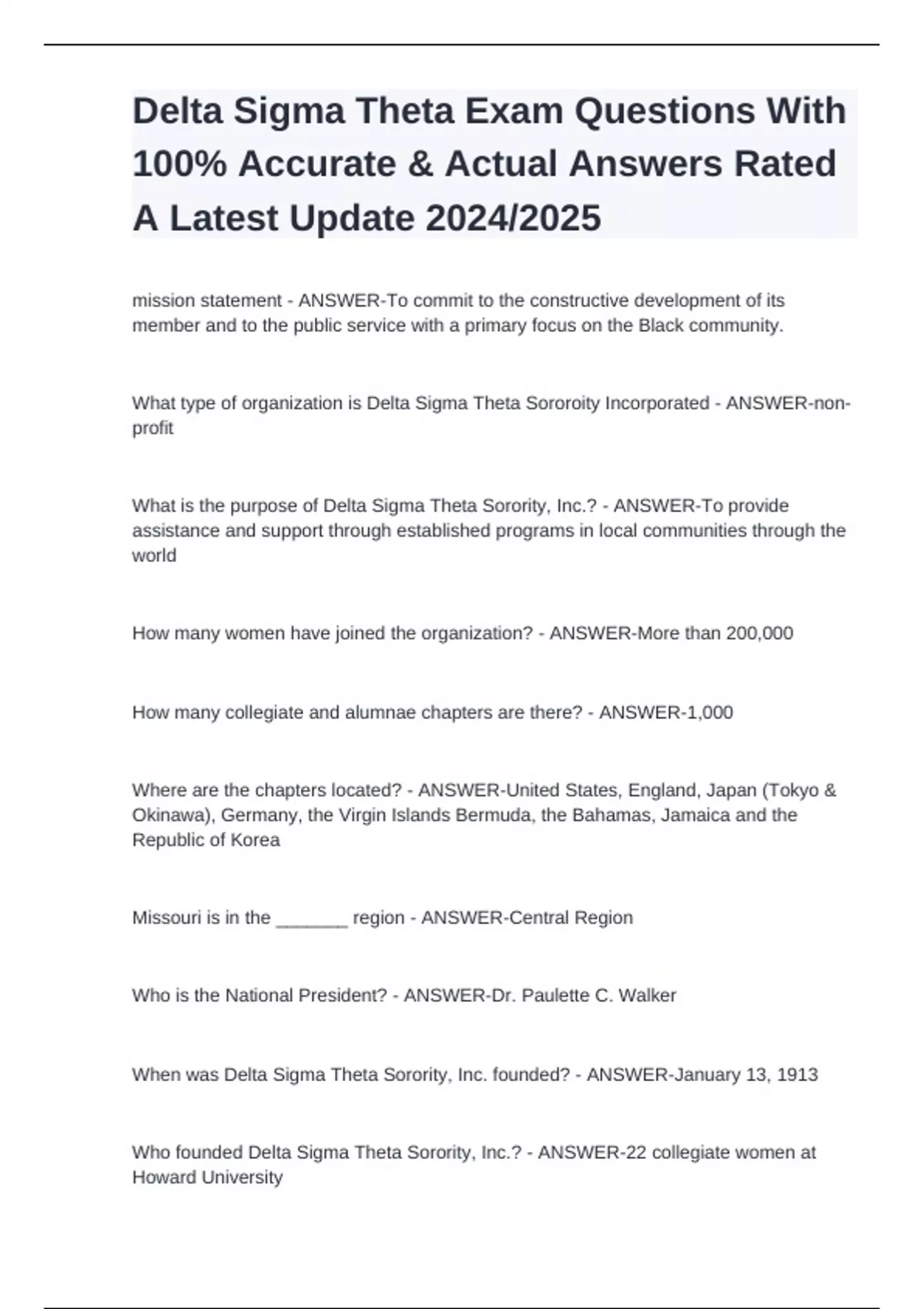 Delta Sigma Theta Exam Questions With 100% Accurate & Actual Answers Rated A Latest Update 2024/2025

mission statement - ANSWER-To commit to the constructive development of its member and to the public service with a primary focus on the Black community.

What type of organization is Delta Sigma Theta Sororoity Incorporated - ANSWER-non-profit

What is the purpose of Delta Sigma Theta Sorority, Inc.? - ANSWER-To provide assistance and support through established programs in local communities through the world

How many women have joined the organization? - ANSWER-More than 200,000

How many collegiate and alumnae chapters are there? - ANSWER-1,000

Where are the chapters located? - ANSWER-United States, England, Japan (Tokyo & Okinawa), Germany, the Virgin Islands Bermuda, the Bahamas, Jamaica and the Republic of Korea

Missouri is in the _______ region - ANSWER-Central Region

Who is the National President? - ANSWER-Dr. Paulette C. Walker

When was Delta Sigma Theta Sorority, Inc. founded? - ANSWER-January 13, 1913

Who founded Delta Sigma Theta Sorority, Inc.? - ANSWER-22 collegiate women at Howard University